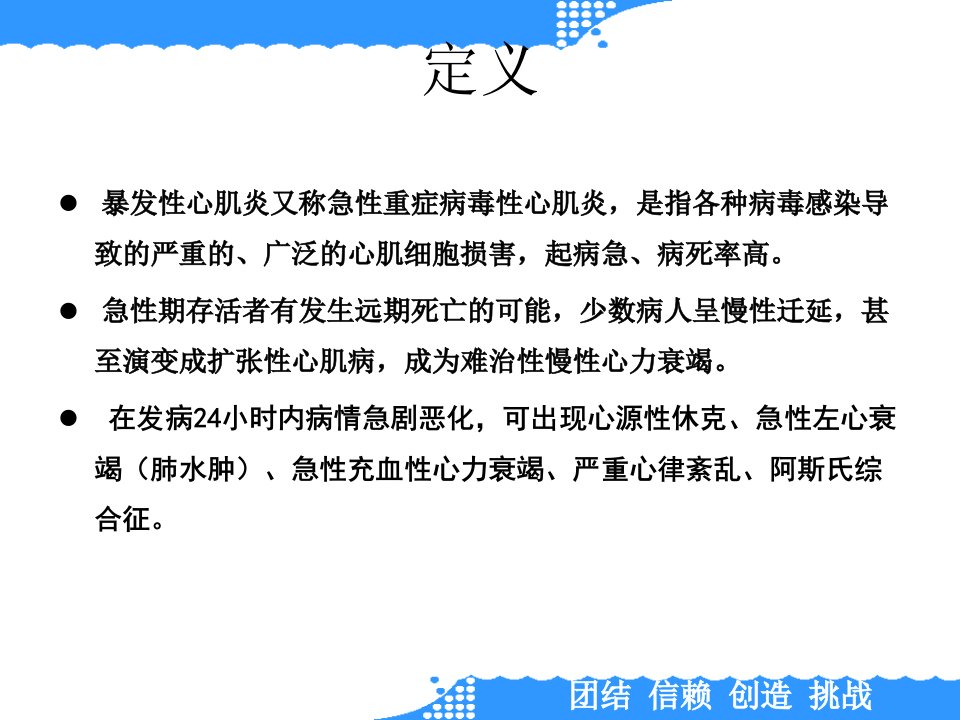 定义

• 暴发性心肌炎又称急性重症病毒性心肌炎，是指各种病毒感染导致的严重的、广泛的心肌细胞损害，起病急、病死率高。

• 急性期存活者有发生远期死亡的可能，少数病人呈慢性迁延，甚至演变成扩张性心肌病，成为难治性慢性心力衰竭。

• 在发病24小时内病情急剧恶化，可出现心源性休克、急性左心衰竭（肺水肿）、急性充血性心力衰竭、严重心律紊乱、阿斯氏综合征。

团结 信赖 创造 挑战